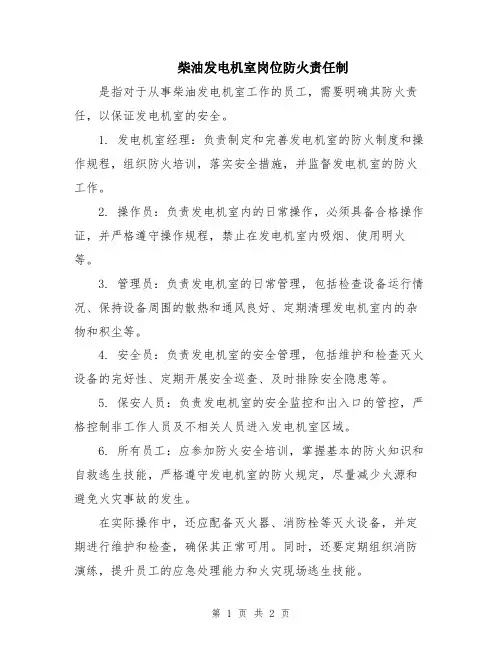 柴油发电机室岗位防火责任制

是指对于从事柴油发电机室工作的员工，需要明确其防火责任，以保证发电机室的安全。

1. 发电机室经理：负责制定和完善发电机室的防火制度和操作规程，组织防火培训，落实安全措施，并监督发电机室的防火工作。

2. 操作员：负责发电机室内的日常操作，必须具备合格操作证，并严格遵守操作规程，禁止在发电机室内吸烟、使用明火等。

3. 管理员：负责发电机室的日常管理，包括检查设备运行情况、保持设备周围的散热和通风良好、定期清理发电机室内的杂物和积尘等。

4. 安全员：负责发电机室的安全管理，包括维护和检查灭火设备的完好性、定期开展安全巡查、及时排除安全隐患等。

5. 保安人员：负责发电机室的安全监控和出入口的管控，严格控制非工作人员及不相关人员进入发电机室区域。

6. 所有员工：应参加防火安全培训，掌握基本的防火知识和自救逃生技能，严格遵守发电机室的防火规定，尽量减少火源和避免火灾事故的发生。

在实际操作中，还应配备灭火器、消防栓等灭火设备，并定期进行维护和检查，确保其正常可用。同时，还要定期组织消防演练，提升员工的应急处理能力和火灾现场逃生技能。

第 1 页 共 2 页